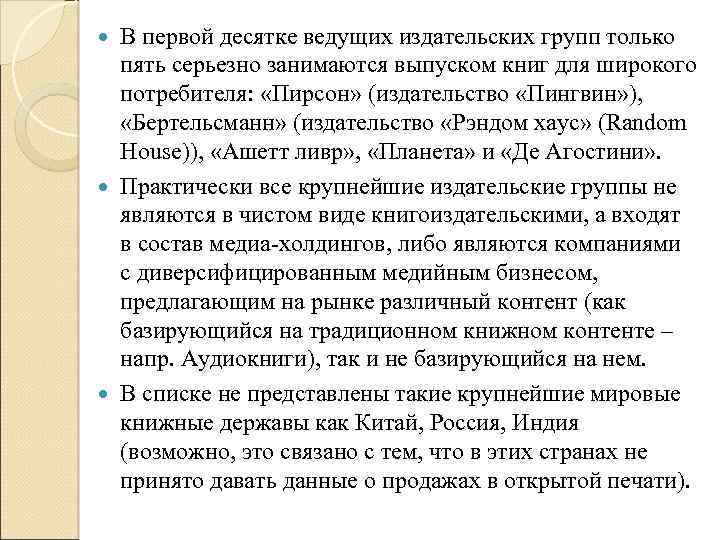 В первой десятке ведущих издательских групп только пять серьезно занимаются выпуском книг для широкого потребителя: «Пирсон» (издательство «Пингвин»), «Бертельсманн» (издательство «Рэндом хаус» (Random House)), «Ашетт ливр», «Планета» и «Де Агостини».

Практически все крупнейшие издательские группы не являются в чистом виде книгоиздательскими, а входят в состав медиа-холдингов, либо являются компаниями с диверсифицированным медийным бизнесом, предлагающим на рынке различный контент (как базирующийся на традиционном книжном контенте – напр. Аудиокниги), так и не базирующийся на нем.

В списке не представлены такие крупнейшие мировые книжные державы как Китай, Россия, Индия (возможно, это связано с тем, что в этих странах не принято давать данные о продажах в открытой печати).